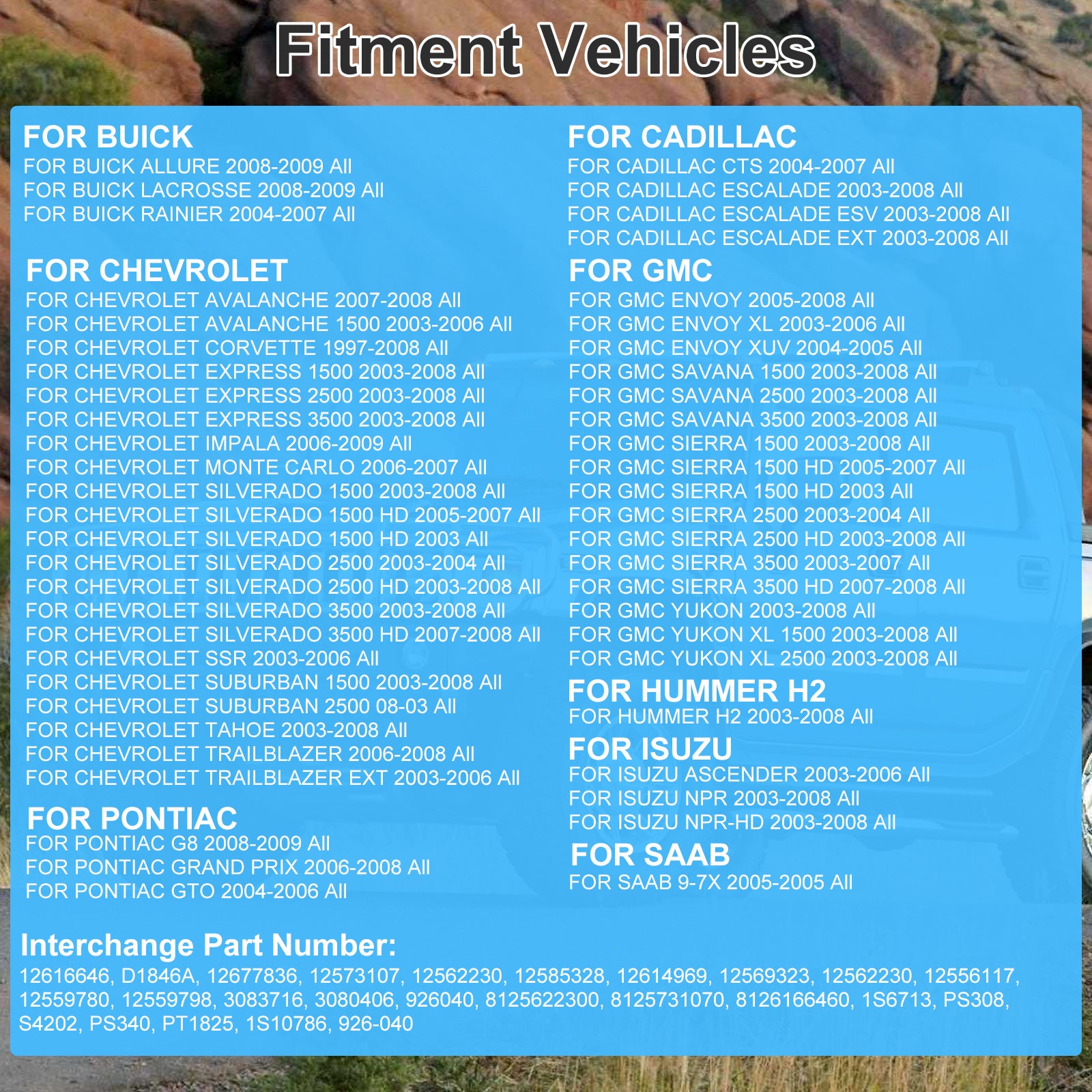 Fitment Vehicles

FOR BUICK
FOR BUICK ALLURE 2008-2009 All
FOR BUICK LACROSSE 2008-2009 All
FOR BUICK RAINIER 2004-2007 All

FOR CHEVROLET
FOR CHEVROLET AVALANCHE 2007-2008 All
FOR CHEVROLET AVALANCHE 1500 2003-2006 All
FOR CHEVROLET CORVETTE 1997-2008 All
FOR CHEVROLET EXPRESS 1500 2003-2008 All
FOR CHEVROLET EXPRESS 2500 2003-2008 All
FOR CHEVROLET EXPRESS 3500 2003-2008 All
FOR CHEVROLET IMPALA 2006-2009 All
FOR CHEVROLET MONTE CARLO 2006-2007 All
FOR CHEVROLET SILVERADO 1500 2003-2008 All
FOR CHEVROLET SILVERADO 1500 HD 2005-2007 All
FOR CHEVROLET SILVERADO 1500 HD 2003 All
FOR CHEVROLET SILVERADO 2500 2003-2004 All
FOR CHEVROLET SILVERADO 2500 HD 2003-2008 All
FOR CHEVROLET SILVERADO 3500 2003-2008 All
FOR CHEVROLET SILVERADO 3500 HD 2007-2008 All
FOR CHEVROLET SSR 2003-2006 All
FOR CHEVROLET SUBURBAN 1500 2003-2008 All
FOR CHEVROLET SUBURBAN 2500 08-03 All
FOR CHEVROLET TAHOE 2003-2008 All
FOR CHEVROLET TRAILBLAZER 2006-2008 All
FOR CHEVROLET TRAILBLAZER EXT 2003-2006 All

FOR PONTIAC
FOR PONTIAC G8 2008-2009 All
FOR PONTIAC GRAND PRIX 2006-2008 All
FOR PONTIAC GTO 2004-2006 All

FOR CADILLAC
FOR CADILLAC CTS 2004-2007 All
FOR CADILLAC ESCALADE 2003-2008 All
FOR CADILLAC ESCALADE ESV 2003-2008 All
FOR CADILLAC ESCALADE EXT 2003-2008 All

FOR GMC
FOR GMC ENVOY 2005-2008 All
FOR GMC ENVOY XL 2003-2006 All
FOR GMC ENVOY XUV 2004-2005 All
FOR GMC SAVANA 1500 2003-2008 All
FOR GMC SAVANA 2500 2003-2008 All
FOR GMC SAVANA 3500 2003-2008 All
FOR GMC SIERRA 1500 2003-2008 All
FOR GMC SIERRA 1500 HD 2005-2007 All
FOR GMC SIERRA 1500 HD 2003 All
FOR GMC SIERRA 2500 2003-2004 All
FOR GMC SIERRA 2500 HD 2003-2008 All
FOR GMC SIERRA 3500 2003-2007 All
FOR GMC SIERRA 3500 HD 2007-2008 All
FOR GMC YUKON 2003-2008 All
FOR GMC YUKON XL 1500 2003-2008 All
FOR GMC YUKON XL 2500 2003-2008 All

FOR HUMMER H2
FOR HUMMER H2 2003-2008 All

FOR ISUZU
FOR ISUZU ASCENDER 2003-2006 All
FOR ISUZU NPR 2003-2008 All
FOR ISUZU NPR-HD 2003-2008 All

FOR SAAB
FOR SAAB 9-7X 2005-2005 All

Interchange Part Number:
12616646, D1846A, 12677836, 12573107, 12562230, 12585328, 12614969, 12569323, 12562230, 12556117, 12559780, 12559798, 3083716, 3080406, 926040, 8125622300, 8125731070, 8126166460, 1S6713, PS308, S4202, PS340, PT1825, 1S10786, 926-040